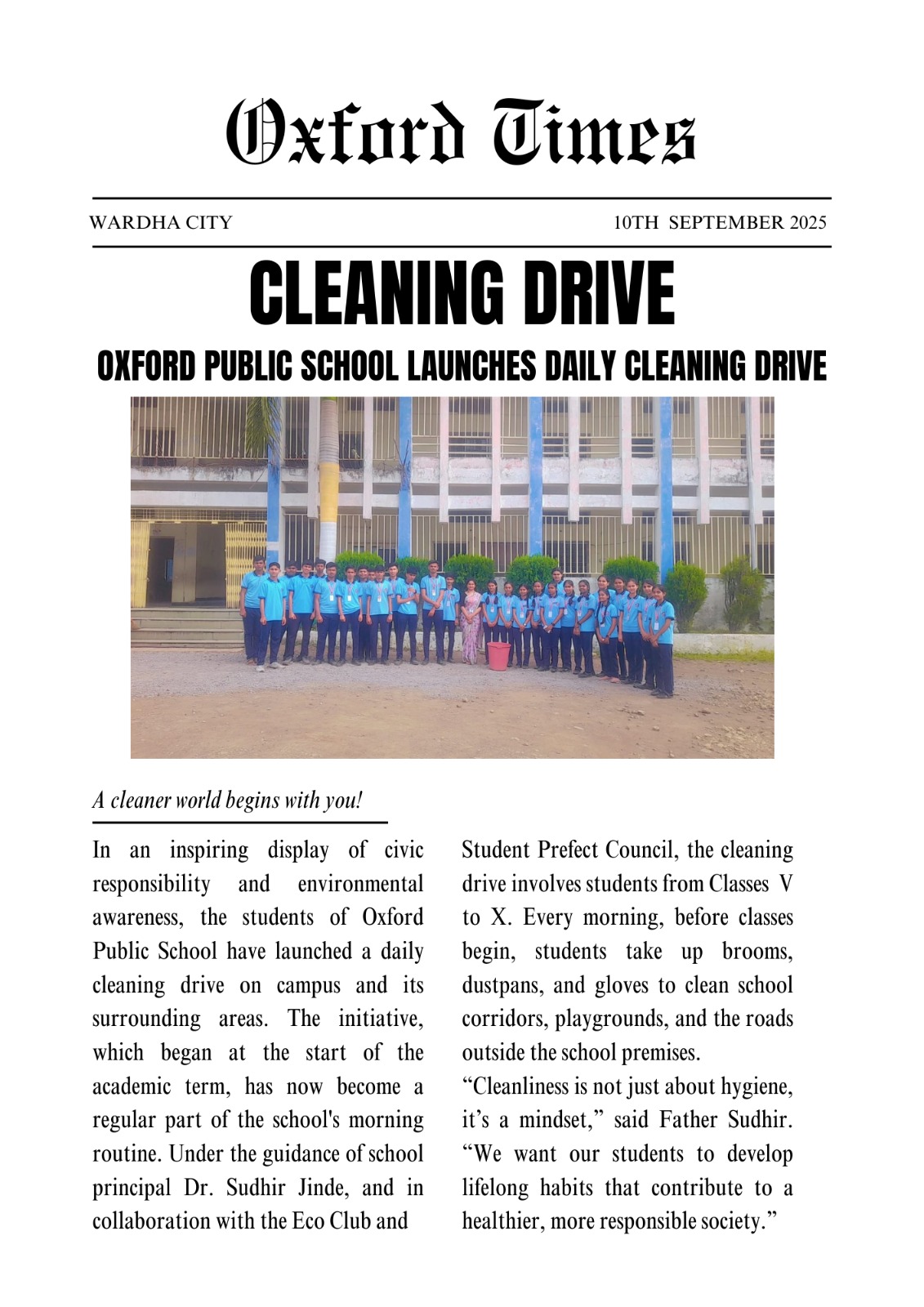 Oxford Times

WARDHA CITY

10TH SEPTEMBER 2025

CLEANING DRIVE

OXFORD PUBLIC SCHOOL LAUNCHES DAILY CLEANING DRIVE

A cleaner world begins with you!

In an inspiring display of civic responsibility and environmental awareness, the students of Oxford Public School have launched a daily cleaning drive on campus and its surrounding areas. The initiative, which began at the start of the academic term, has now become a regular part of the school's morning routine. Under the guidance of school principal Dr. Sudhir Jinde, and in collaboration with the Eco Club and Student Prefect Council, the cleaning drive involves students from Classes V to X. Every morning, before classes begin, students take up brooms, dustpans, and gloves to clean school corridors, playgrounds, and the roads outside the school premises.

“Cleanliness is not just about hygiene, it’s a mindset,” said Father Sudhir. “We want our students to develop lifelong habits that contribute to a healthier, more responsible society.”